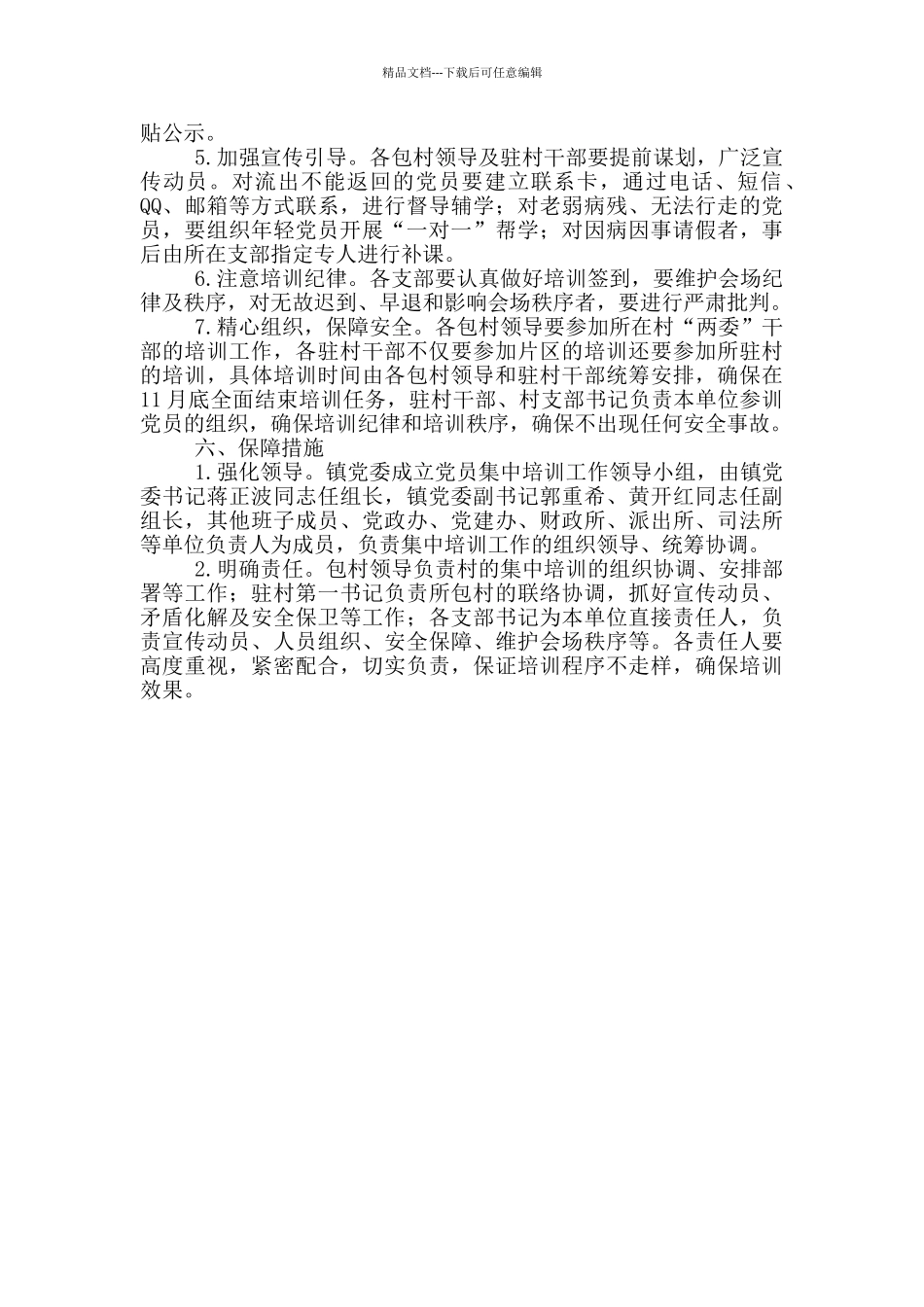 精品文档---下载后可任意编辑

贴公示。

5.加强宣传引导。各包村领导及驻村干部要提前谋划，广泛宣传动员。对流出不能返回的党员要建立联系卡，通过电话、短信、QQ、邮箱等方式联系，进行督导辅学；对老弱病残、无法行走的党员，要组织年轻党员开展“一对一”帮学；对因病因事请假者，事后由所在支部指定专人进行补课。

6.注意培训纪律。各支部要认真做好培训签到，要维护会场纪律及秩序，对无故迟到、早退和影响会场秩序者，要进行严肃批判。

7.精心组织，保障安全。各包村领导要参加所在村“两委”干部的培训工作，各驻村干部不仅要参加片区的培训还要参加所驻村的培训，具体培训时间由各包村领导和驻村干部统筹安排，确保在11月底全面结束培训任务，驻村干部、村支部书记负责本单位参训党员的组织，确保培训纪律和培训秩序，确保不出现任何安全事故。

六、保障措施

1.强化领导。镇党委成立党员集中培训工作领导小组，由镇党委书记蒋正波同志任组长，镇党委副书记郭重希、黄开红同志任副组长，其他班子成员、党政办、党建办、财政所、派出所、司法所等单位负责人为成员，负责集中培训工作的组织领导、统筹协调。

2.明确责任。包村领导负责村的集中培训的组织协调、安排部署等工作；驻村第一书记负责所包村的联络协调，抓好宣传动员、矛盾化解及安全保卫等工作；各支部书记为本单位直接责任人，负责宣传动员、人员组织、安全保障、维护会场秩序等。各责任人要高度重视，紧密配合，切实负责，保证培训程序不走样，确保培训效果。